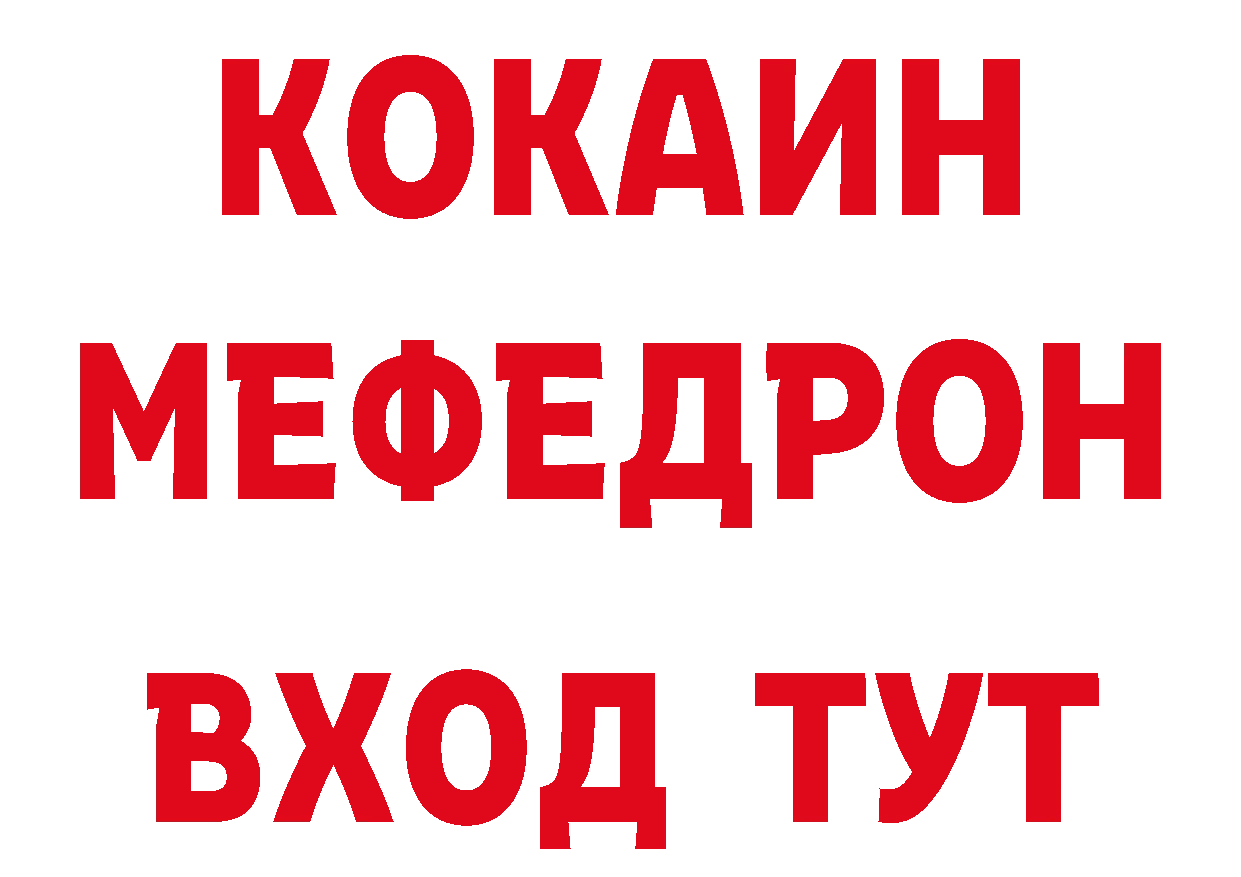 КОКАИН
МЕФЕДРОН
ВХОД ТУТ